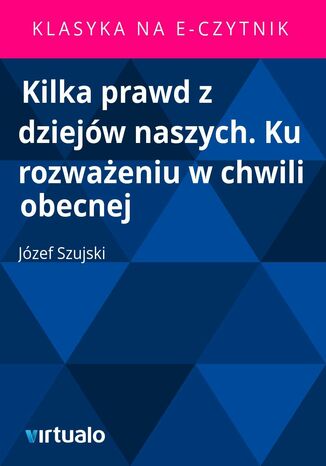 KLASYKA NA E-CZYTNIK

Kilka prawd z dziejów naszych. Ku rozważeniu w chwili obecnej

Józef Szujski

virtualo